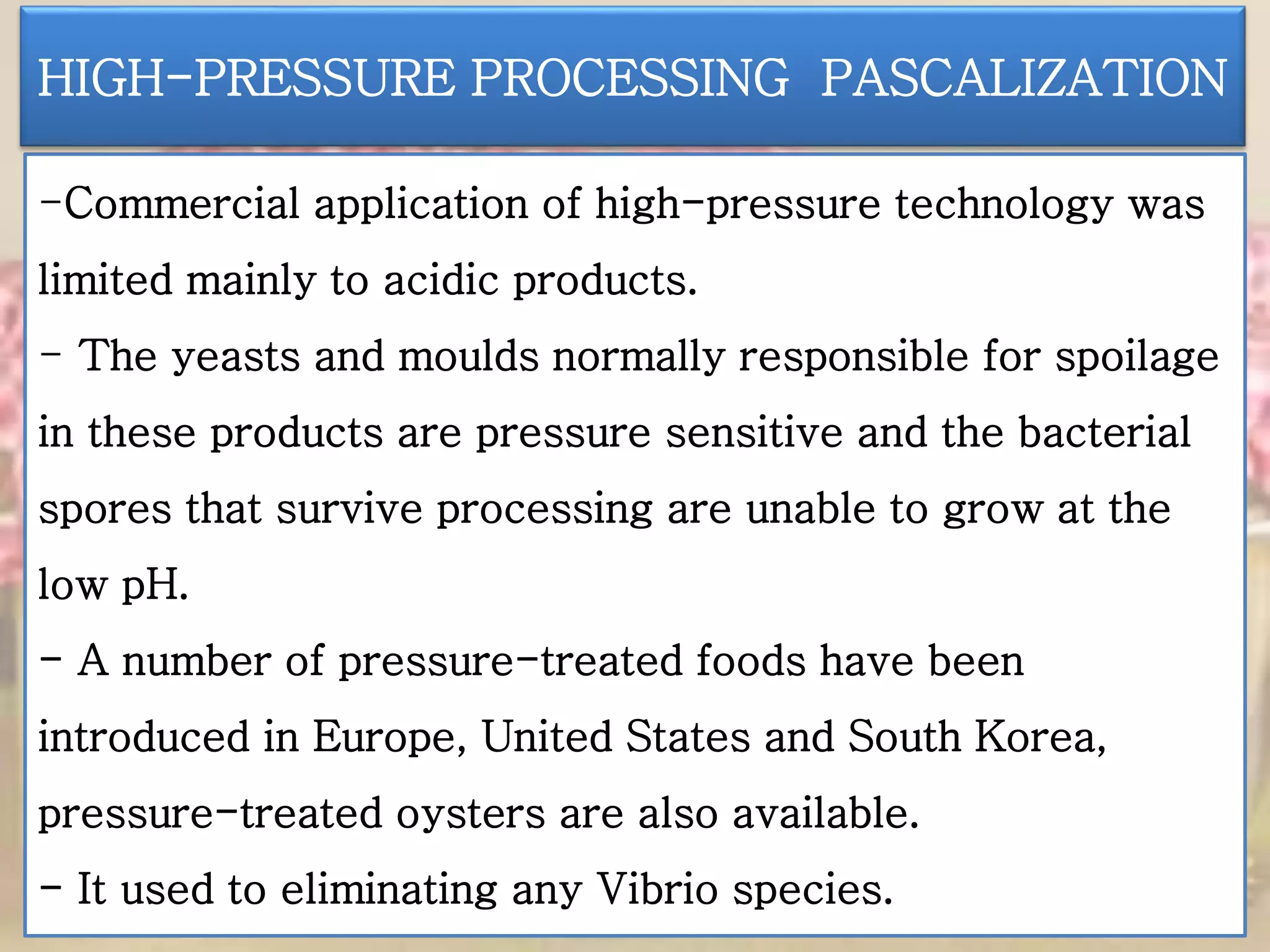 HIGH-PRESSURE PROCESSING PASCALIZATION

-Commercial application of high-pressure technology was limited mainly to acidic products.

- The yeasts and moulds normally responsible for spoilage in these products are pressure sensitive and the bacterial spores that survive processing are unable to grow at the low pH.

- A number of pressure-treated foods have been introduced in Europe, United States and South Korea, pressure-treated oysters are also available.

- It used to eliminating any Vibrio species.